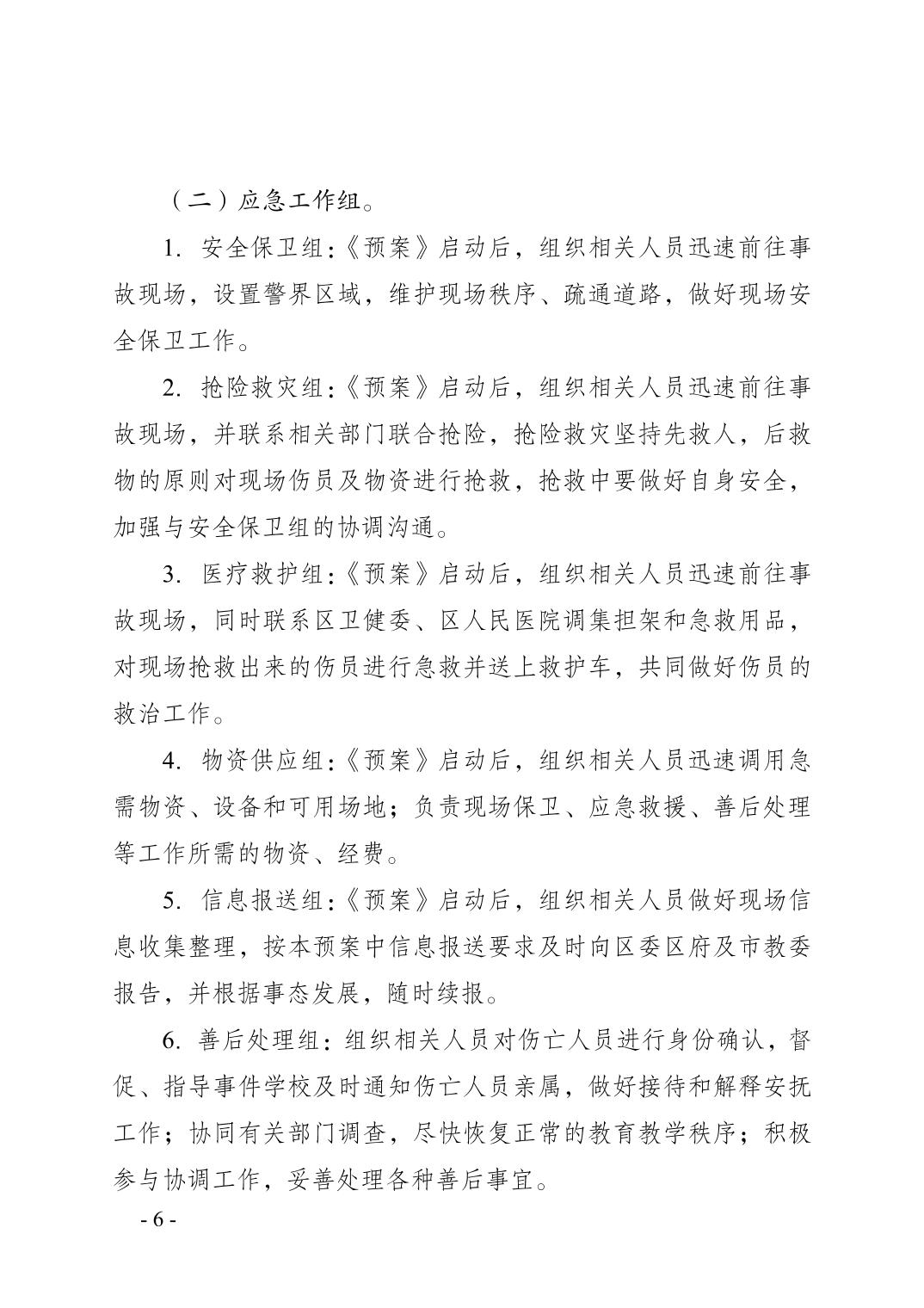 （二）应急工作组。

1. 安全保卫组:《预案》启动后，组织相关人员迅速前往事故现场，设置警界区域，维护现场秩序、疏通道路，做好现场安全保卫工作。

2. 抢险救灾组:《预案》启动后，组织相关人员迅速前往事故现场，并联系相关部门联合抢险，抢险救灾坚持先救人，后救物的原则对现场伤员及物资进行抢救，抢救中要做好自身安全，加强与安全保卫组的协调沟通。

3. 医疗救护组:《预案》启动后，组织相关人员迅速前往事故现场，同时联系区卫健委、区人民医院调集担架和急救用品，对现场抢救出来的伤员进行急救并送上救护车，共同做好伤员的救治工作。

4. 物资供应组:《预案》启动后，组织相关人员迅速调用急需物资、设备和可用场地；负责现场保卫、应急救援、善后处理等工作所需的物资、经费。

5. 信息报送组:《预案》启动后，组织相关人员做好现场信息收集整理，按本预案中信息报送要求及时向区委区府及市教委报告，并根据事态发展，随时续报。

6. 善后处理组：组织相关人员对伤亡人员进行身份确认，督促、指导事件学校及时通知伤亡人员亲属，做好接待和解释安抚工作；协同有关部门调查，尽快恢复正常的教育教学秩序；积极参与协调工作，妥善处理各种善后事宜。

- 6 -